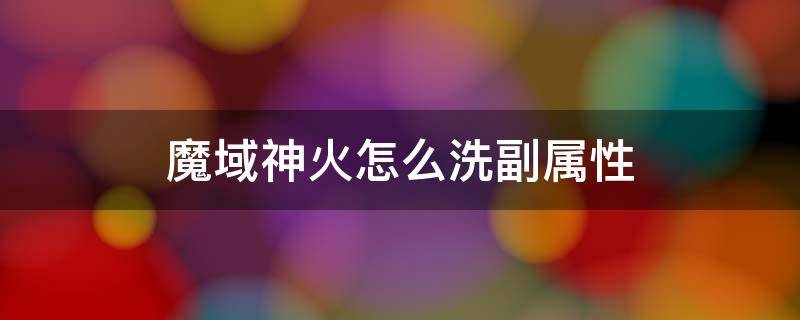 魔域神火怎么洗副属性